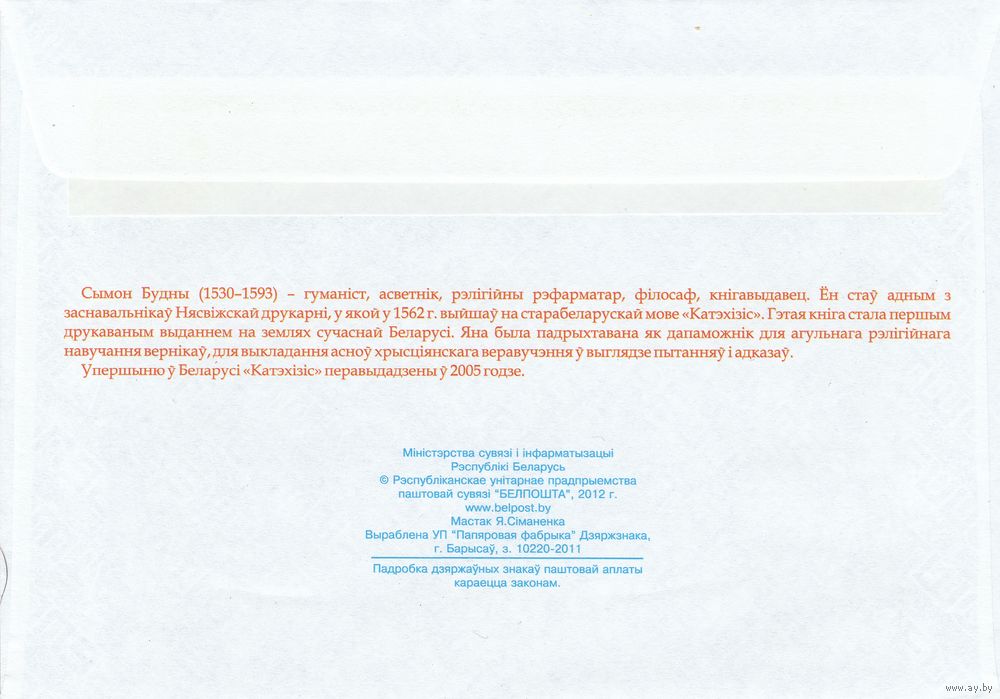 Сымон Будны (1530–1593) – гуманіст, асветнік, рэлігійны рэфарматар, філосаф, кнігавыдавец. Ён стаў адным з заснавальнікаў Нясвіжскай друкарні, у якой у 1562 г. выйшаў на старабеларускай мове «Катэхізіс». Гэтая кніга стала першым друкаваным выданнем на землях сучаснай Беларусі. Яна была падрыхтавана як дапаможнік для агульнага рэлігійнага навучання вернікаў, для выкладання асноў хрысціянскага веравучэння ў выглядзе пытанняў і адказаў.

Упершыню ў Беларусі «Катэхізіс» перавыдадзены ў 2005 годзе.

Міністэрства сувязі і інфарматызацыі
Рэспублікі Беларусь
© Рэспубліканскае унітарнае прадпрыемства
паштовай сувязі "БЕЛПОШТА", 2012 г.
www.belpost.by
Мастак Я.Сіманенка
Выраблена УП "Папяровая фабрыка" Дзяржзнака,
г. Барысаў, з. 10220-2011

Падробка дзяржаўных знакаў паштовай аплаты
караецца законам.

www.ay.by